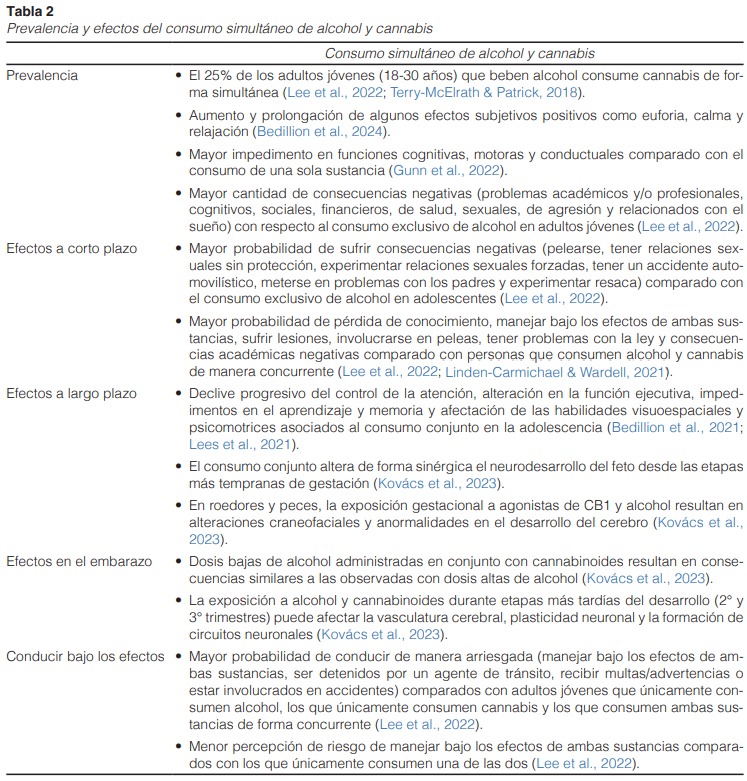 **Tabla 2**
*Prevalencia y efectos del consumo simultáneo de alcohol y cannabis*

| | *Consumo simultáneo de alcohol y cannabis* |
|---|---|
| Prevalencia | • El 25% de los adultos jóvenes (18-30 años) que beben alcohol consume cannabis de forma simultánea (Lee et al., 2022; Terry-McElrath & Patrick, 2018). |
| | • Aumento y prolongación de algunos efectos subjetivos positivos como euforia, calma y relajación (Bedillion et al., 2024). |
| | • Mayor impedimento en funciones cognitivas, motoras y conductuales comparado con el consumo de una sola sustancia (Gunn et al., 2022). |
| | • Mayor cantidad de consecuencias negativas (problemas académicos y/o profesionales, cognitivos, sociales, financieros, de salud, sexuales, de agresión y relacionados con el sueño) con respecto al consumo exclusivo de alcohol en adultos jóvenes (Lee et al., 2022). |
| Efectos a corto plazo | • Mayor probabilidad de sufrir consecuencias negativas (pelearse, tener relaciones sexuales sin protección, experimentar relaciones sexuales forzadas, tener un accidente automovilístico, meterse en problemas con los padres y experimentar resaca) comparado con el consumo exclusivo de alcohol en adolescentes (Lee et al., 2022). |
| | • Mayor probabilidad de pérdida de conocimiento, manejar bajo los efectos de ambas sustancias, sufrir lesiones, involucrarse en peleas, tener problemas con la ley y consecuencias académicas negativas comparado con personas que consumen alcohol y cannabis de manera concurrente (Lee et al., 2022; Linden-Carmichael & Wardell, 2021). |
| Efectos a largo plazo | • Declive progresivo del control de la atención, alteración en la función ejecutiva, impedimentos en el aprendizaje y memoria y afectación de las habilidades visuoespaciales y psicomotrices asociados al consumo conjunto en la adolescencia (Bedillion et al., 2021; Lees et al., 2021). |
| | • El consumo conjunto altera de forma sinérgica el neurodesarrollo del feto desde las etapas más tempranas de gestación (Kovács et al., 2023). |
| | • En roedores y peces, la exposición gestacional a agonistas de CB1 y alcohol resultan en alteraciones craneofaciales y anormalidades en el desarrollo del cerebro (Kovács et al., 2023). |
| Efectos en el embarazo | • Dosis bajas de alcohol administradas en conjunto con cannabinoides resultan en consecuencias similares a las observadas con dosis altas de alcohol (Kovács et al., 2023). |
| | • La exposición a alcohol y cannabinoides durante etapas más tardías del desarrollo (2° y 3° trimestres) puede afectar la vasculatura cerebral, plasticidad neuronal y la formación de circuitos neuronales (Kovács et al., 2023). |
| Conducir bajo los efectos | • Mayor probabilidad de conducir de manera arriesgada (manejar bajo los efectos de ambas sustancias, ser detenidos por un agente de tránsito, recibir multas/advertencias o estar involucrados en accidentes) comparados con adultos jóvenes que únicamente consumen alcohol, los que únicamente consumen cannabis y los que consumen ambas sustancias de forma concurrente (Lee et al., 2022). |
| | • Menor percepción de riesgo de manejar bajo los efectos de ambas sustancias comparados con los que únicamente consumen una de las dos (Lee et al., 2022). |